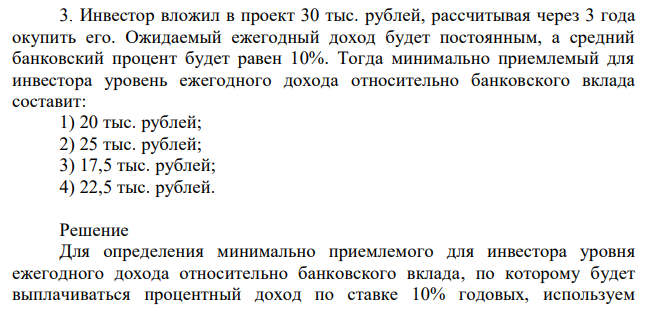 3. Инвестор вложил в проект 30 тыс. рублей, рассчитывая через 3 года окупить его. Ожидаемый ежегодный доход будет постоянным, а средний банковский процент будет равен 10%. Тогда минимально приемлемый для инвестора уровень ежегодного дохода относительно банковского вклада составит:
1) 20 тыс. рублей;
2) 25 тыс. рублей;
3) 17,5 тыс. рублей;
4) 22,5 тыс. рублей.

Решение
Для определения минимально приемлемого для инвестора уровня ежегодного дохода относительно банковского вклада, по которому будет выплачиваться процентный доход по ставке 10% годовых, используем